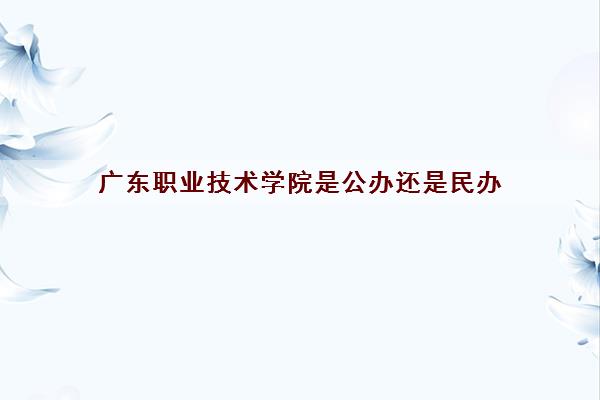 广东职业技术学院是公办还是民办